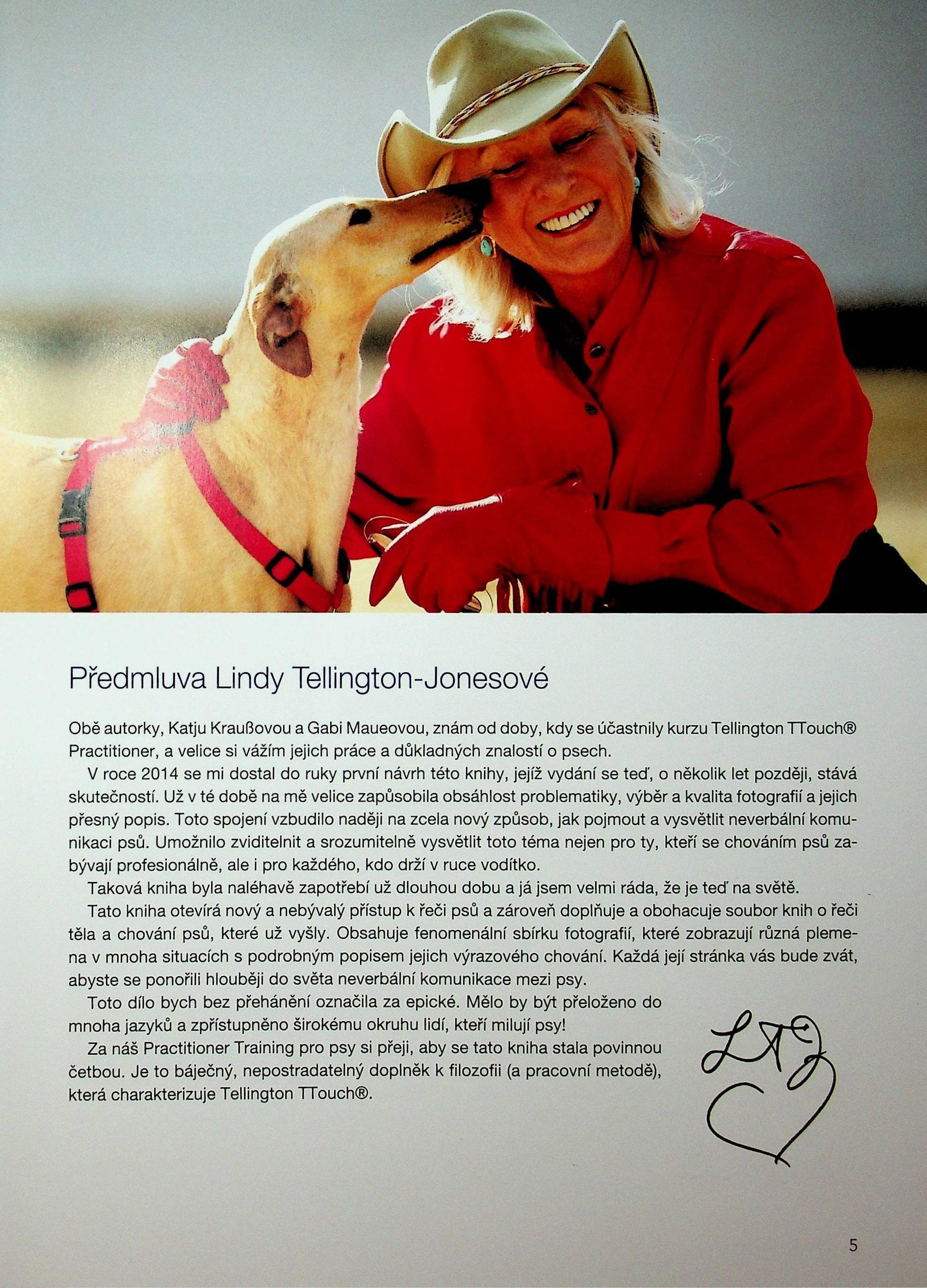 Předmluva Lindy Tellington-Jonesové

Obě autorky, Katju Kraußovou a Gabi Maueovou, znám od doby, kdy se účastnily kurzu Tellington TTouch® Practitioner, a velice si vážím jejich práce a důkladných znalostí o psech.

V roce 2014 se mi dostal do ruky první návrh této knihy, jejíž vydání se teď, o několik let později, stává skutečností. Už v té době na mě velice zapůsobila obsáhlost problematiky, výběr a kvalita fotografií a jejich přesný popis. Toto spojení vzbudilo naději na zcela nový způsob, jak pojmout a vysvětlit neverbální komunikaci psů. Umožnilo zviditelnit a srozumitelně vysvětlit toto téma nejen pro ty, kteří se chováním psů zabývají profesionálně, ale i pro každého, kdo drží v ruce vodítko.

Taková kniha byla naléhavě zapotřebí už dlouhou dobu a já jsem velmi ráda, že je teď na světě.

Tato kniha otevírá nový a nebývalý přístup k řeči psů a zároveň doplňuje a obohacuje soubor knih o řeči těla a chování psů, které už vyšly. Obsahuje fenomenální sbírku fotografií, které zobrazují různá plemena v mnoha situacích s podrobným popisem jejich výrazového chování. Každá její stránka vás bude zvát, abyste se ponořili hlouběji do světa neverbální komunikace mezi psy.

Toto dílo bych bez přehánění označila za epické. Mělo by být přeloženo do mnoha jazyků a zpřístupněno širokému okruhu lidí, kteří milují psy!

Za náš Practitioner Training pro psy si přeji, aby se tato kniha stala povinnou četbou. Je to báječný, nepostradatelný doplněk k filozofii (a pracovní metodě), která charakterizuje Tellington TTouch®.

LTJ

5